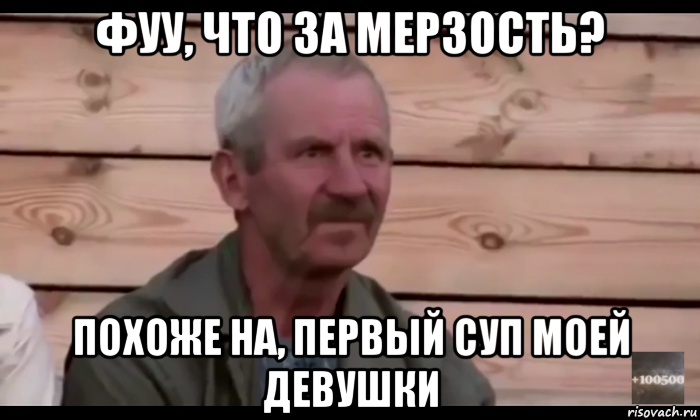 ФУУ, ЧТО ЗА МЕРЗОСТЬ?

ПОХОЖЕ НА, ПЕРВЫЙ СУП МОЕЙ ДЕВУШКИ

+100500

risovach.ru